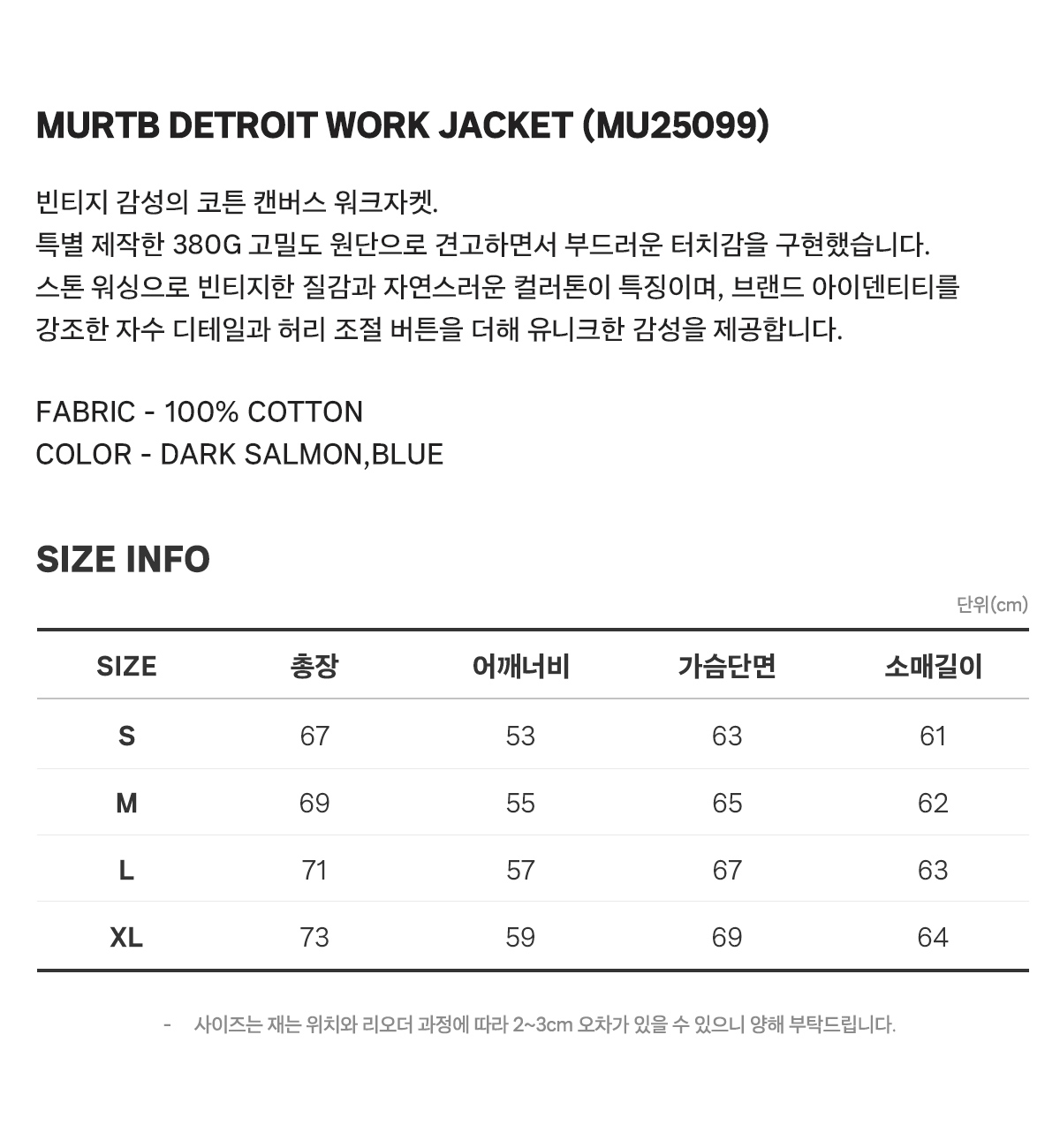 MURTB DETROIT WORK JACKET (MU25099)

빈티지 감성의 코튼 캔버스 워크자켓.
특별 제작한 380G 고밀도 원단으로 견고하면서 부드러운 터치감을 구현했습니다.
스톤 워싱으로 빈티지한 질감과 자연스러운 컬러톤이 특징이며, 브랜드 아이덴티티를 강조한 자수 디테일과 허리 조절 버튼을 더해 유니크한 감성을 제공합니다.

FABRIC - 100% COTTON
COLOR - DARK SALMON,BLUE

SIZE INFO

단위(cm)

| SIZE | 총장 | 어깨너비 | 가슴단면 | 소매길이 |
|---|---|---|---|---|
| S | 67 | 53 | 63 | 61 |
| M | 69 | 55 | 65 | 62 |
| L | 71 | 57 | 67 | 63 |
| XL | 73 | 59 | 69 | 64 |

- 사이즈는 재는 위치와 리오더 과정에 따라 2~3cm 오차가 있을 수 있으니 양해 부탁드립니다.